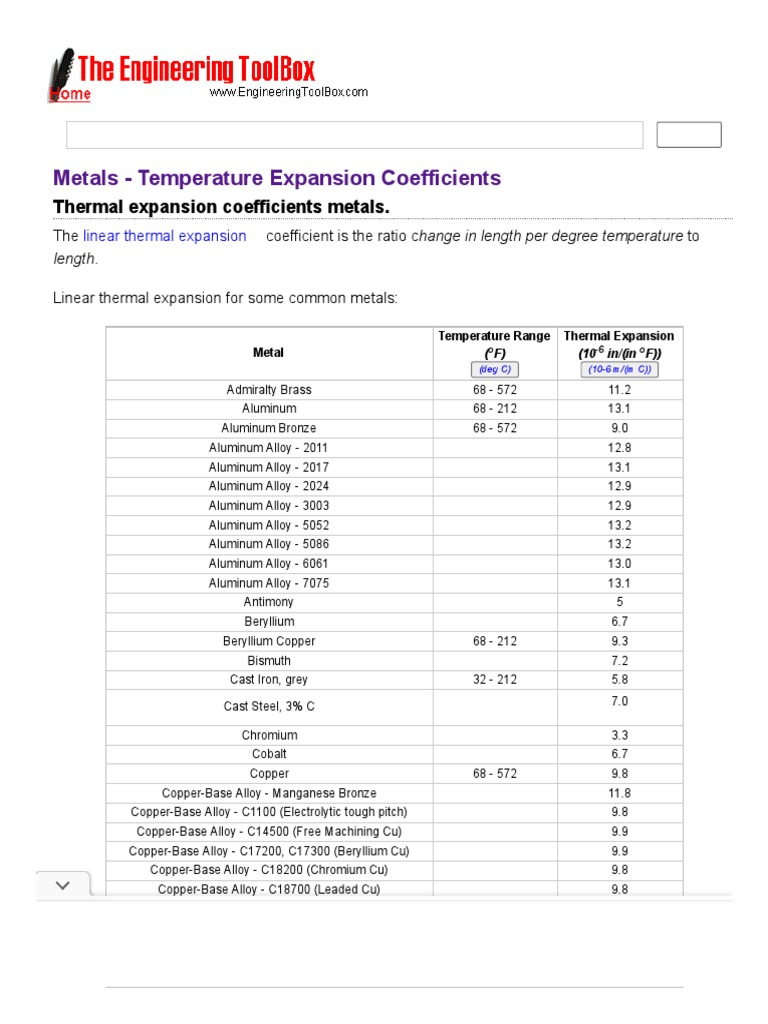 The Engineering ToolBox
Home
www.EngineeringToolBox.com

Metals - Temperature Expansion Coefficients

Thermal expansion coefficients metals.

The linear thermal expansion coefficient is the ratio change in length per degree temperature to length.

Linear thermal expansion for some common metals:

| Metal | Temperature Range ($^oF$) (deg C) | Thermal Expansion ($10^{-6}$ in/(in $^oF$)) (10-6 m/(m C)) |
|---|---|---|
| Admiralty Brass | 68 - 572 | 11.2 |
| Aluminum | 68 - 212 | 13.1 |
| Aluminum Bronze | 68 - 572 | 9.0 |
| Aluminum Alloy - 2011 | | 12.8 |
| Aluminum Alloy - 2017 | | 13.1 |
| Aluminum Alloy - 2024 | | 12.9 |
| Aluminum Alloy - 3003 | | 12.9 |
| Aluminum Alloy - 5052 | | 13.2 |
| Aluminum Alloy - 5086 | | 13.2 |
| Aluminum Alloy - 6061 | | 13.0 |
| Aluminum Alloy - 7075 | | 13.1 |
| Antimony | | 5 |
| Beryllium | | 6.7 |
| Beryllium Copper | 68 - 212 | 9.3 |
| Bismuth | | 7.2 |
| Cast Iron, grey | 32 - 212 | 5.8 |
| Cast Steel, 3% C | | 7.0 |
| Chromium | | 3.3 |
| Cobalt | | 6.7 |
| Copper | 68 - 572 | 9.8 |
| Copper-Base Alloy - Manganese Bronze | | 11.8 |
| Copper-Base Alloy - C1100 (Electrolytic tough pitch) | | 9.8 |
| Copper-Base Alloy - C14500 (Free Machining Cu) | | 9.9 |
| Copper-Base Alloy - C17200, C17300 (Beryllium Cu) | | 9.9 |
| Copper-Base Alloy - C18200 (Chromium Cu) | | 9.8 |
| Copper-Base Alloy - C18700 (Leaded Cu) | | 9.8 |